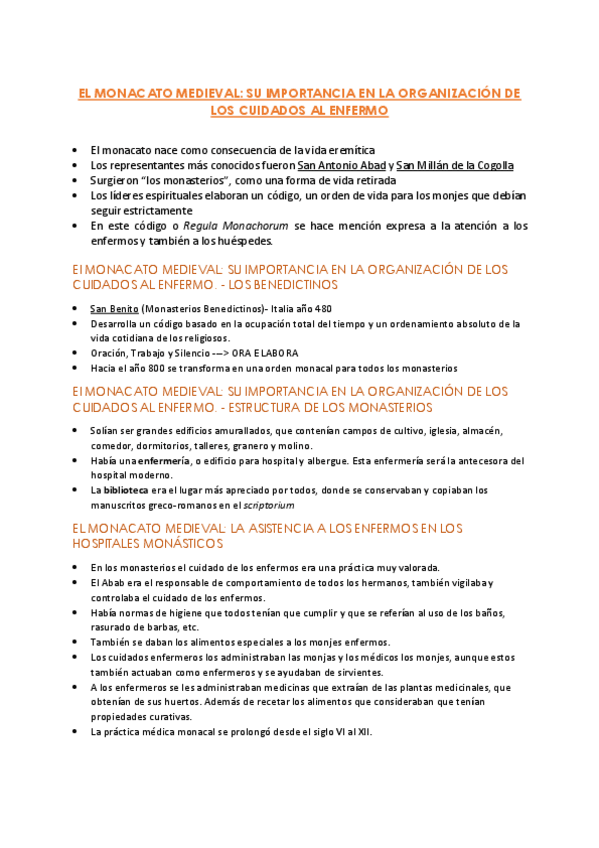 EL MONACATO MEDIEVAL: SU IMPORTANCIA EN LA ORGANIZACIÓN DE LOS CUIDADOS AL ENFERMO

• El monacato nace como consecuencia de la vida eremítica
• Los representantes más conocidos fueron San Antonio Abad y San Millán de la Cogolla
• Surgieron "los monasterios", como una forma de vida retirada
• Los líderes espirituales elaboran un código, un orden de vida para los monjes que debían seguir estrictamente
• En este código o Regula Monachorum se hace mención expresa a la atención a los enfermos y también a los huéspedes.

El MONACATO MEDIEVAL: SU IMPORTANCIA EN LA ORGANIZACIÓN DE LOS CUIDADOS AL ENFERMO. - LOS BENEDICTINOS

• San Benito (Monasterios Benedictinos)- Italia año 480
• Desarrolla un código basado en la ocupación total del tiempo y un ordenamiento absoluto de la vida cotidiana de los religiosos.
• Oración, Trabajo y Silencio ---> ORA E LABORA
• Hacia el año 800 se transforma en una orden monacal para todos los monasterios

El MONACATO MEDIEVAL: SU IMPORTANCIA EN LA ORGANIZACIÓN DE LOS CUIDADOS AL ENFERMO. - ESTRUCTURA DE LOS MONASTERIOS

• Solían ser grandes edificios amurallados, que contenían campos de cultivo, iglesia, almacén, comedor, dormitorios, talleres, granero y molino.
• Había una enfermería, o edificio para hospital y albergue. Esta enfermería será la antecesora del hospital moderno.
• La biblioteca era el lugar más apreciado por todos, donde se conservaban y copiaban los manuscritos greco-romanos en el scriptorium

EL MONACATO MEDIEVAL: LA ASISTENCIA A LOS ENFERMOS EN LOS HOSPITALES MONÁSTICOS

• En los monasterios el cuidado de los enfermos era una práctica muy valorada.
• El Abab era el responsable de comportamiento de todos los hermanos, también vigilaba y controlaba el cuidado de los enfermos.
• Había normas de higiene que todos tenían que cumplir y que se referían al uso de los baños, rasurado de barbas, etc.
• También se daban los alimentos especiales a los monjes enfermos.
• Los cuidados enfermeros los administraban las monjas y los médicos los monjes, aunque estos también actuaban como enfermeros y se ayudaban de sirvientes.
• A los enfermeros se les administraban medicinas que extraían de las plantas medicinales, que obtenían de sus huertos. Además de recetar los alimentos que consideraban que tenían propiedades curativas.
• La práctica médica monacal se prolongó desde el siglo VI al XII.